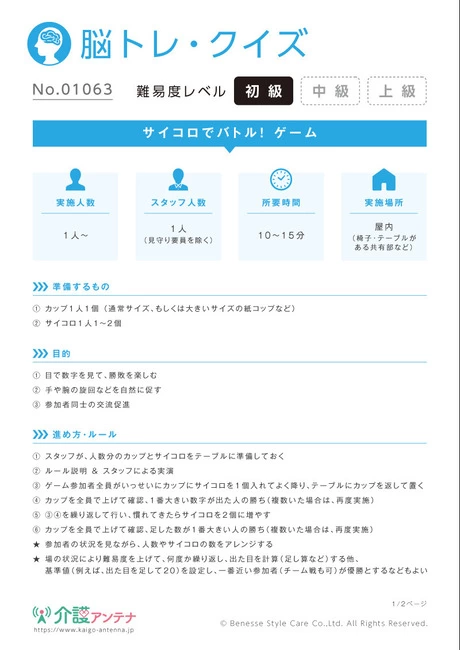 脳トレ・クイズ

No.01063 難易度レベル 初級 中級 上級

サイコロでバトル！ ゲーム

実施人数
1人～

スタッフ人数
1人
（見守り要員を除く）

所要時間
10～15分

実施場所
屋内
（椅子・テーブルがある共有部など）

準備するもの

① カップ1人1個（通常サイズ、もしくは大きいサイズの紙コップなど）
② サイコロ1人1～2個

目的

① 目で数字を見て、勝敗を楽しむ
② 手や腕の旋回などを自然に促す
③ 参加者同士の交流促進

進め方・ルール

① スタッフが、人数分のカップとサイコロをテーブルに準備しておく
② ルール説明 ＆ スタッフによる実演
③ ゲーム参加者全員がいっせいにカップにサイコロを1個入れてよく降り、テーブルにカップを返して置く
④ カップを全員で上げて確認、1番大きい数字が出た人の勝ち（複数いた場合は、再度実施）
⑤ ③④を繰り返して行い、慣れてきたらサイコロを2個に増やす
⑥ カップを全員で上げて確認、足した数が1番大きい人の勝ち（複数いた場合は、再度実施）
★ 参加者の状況を見ながら、人数やサイコロの数をアレンジする
★ 場の状況により難易度を上げて、何度か繰り返し、出た目を計算（足し算など）する他、基準値（例えば、出た目を足して20）を設定し、一番近い参加者（チーム戦も可）が優勝とするなどもよい

1/2ページ

介護アンテナ
https://www.kaigo-antenna.jp

© Benesse Style Care Co.,Ltd. All Rights Reserved.